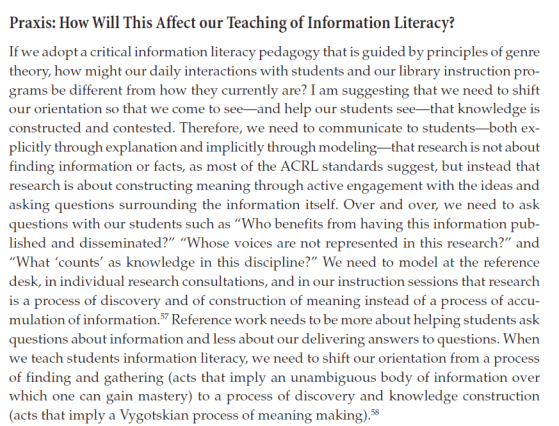 Praxis: How Will This Affect our Teaching of Information Literacy?

If we adopt a critical information literacy pedagogy that is guided by principles of genre theory, how might our daily interactions with students and our library instruction programs be different from how they currently are? I am suggesting that we need to shift our orientation so that we come to see—and help our students see—that knowledge is constructed and contested. Therefore, we need to communicate to students—both explicitly through explanation and implicitly through modeling—that research is not about finding information or facts, as most of the ACRL standards suggest, but instead that research is about constructing meaning through active engagement with the ideas and asking questions surrounding the information itself. Over and over, we need to ask questions with our students such as "Who benefits from having this information published and disseminated?" "Whose voices are not represented in this research?" and "What 'counts' as knowledge in this discipline?" We need to model at the reference desk, in individual research consultations, and in our instruction sessions that research is a process of discovery and of construction of meaning instead of a process of accumulation of information.$^{57}$ Reference work needs to be more about helping students ask questions about information and less about our delivering answers to questions. When we teach students information literacy, we need to shift our orientation from a process of finding and gathering (acts that imply an unambiguous body of information over which one can gain mastery) to a process of discovery and knowledge construction (acts that imply a Vygotskian process of meaning making).$^{58}$